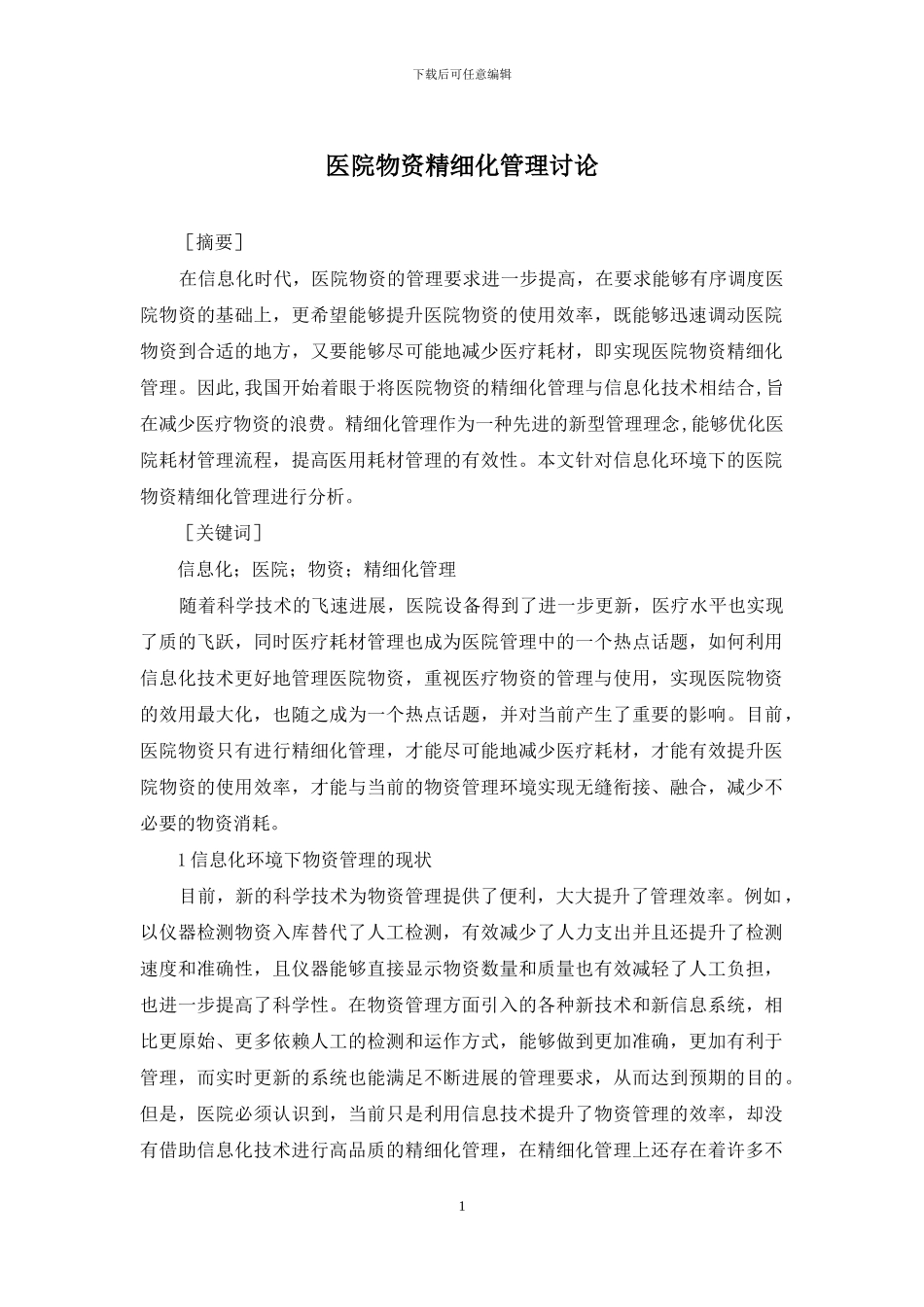 下载后可任意编辑

医院物资精细化管理讨论

［摘要］

在信息化时代，医院物资的管理要求进一步提高，在要求能够有序调度医院物资的基础上，更希望能够提升医院物资的使用效率，既能够迅速调动医院物资到合适的地方，又要能够尽可能地减少医疗耗材，即实现医院物资精细化管理。因此,我国开始着眼于将医院物资的精细化管理与信息化技术相结合,旨在减少医疗物资的浪费。精细化管理作为一种先进的新型管理理念,能够优化医院耗材管理流程，提高医用耗材管理的有效性。本文针对信息化环境下的医院物资精细化管理进行分析。

［关键词］

信息化；医院；物资；精细化管理

随着科学技术的飞速进展，医院设备得到了进一步更新，医疗水平也实现了质的飞跃，同时医疗耗材管理也成为医院管理中的一个热点话题，如何利用信息化技术更好地管理医院物资，重视医疗物资的管理与使用，实现医院物资的效用最大化，也随之成为一个热点话题，并对当前产生了重要的影响。目前，医院物资只有进行精细化管理，才能尽可能地减少医疗耗材，才能有效提升医院物资的使用效率，才能与当前的物资管理环境实现无缝衔接、融合，减少不必要的物资消耗。

1 信息化环境下物资管理的现状

目前，新的科学技术为物资管理提供了便利，大大提升了管理效率。例如，以仪器检测物资入库替代了人工检测，有效减少了人力支出并且还提升了检测速度和准确性，且仪器能够直接显示物资数量和质量也有效减轻了人工负担，也进一步提高了科学性。在物资管理方面引入的各种新技术和新信息系统，相比更原始、更多依赖人工的检测和运作方式，能够做到更加准确，更加有利于管理，而实时更新的系统也能满足不断进展的管理要求，从而达到预期的目的。但是，医院必须认识到，当前只是利用信息技术提升了物资管理的效率，却没有借助信息化技术进行高品质的精细化管理，在精细化管理上还存在着许多不

1